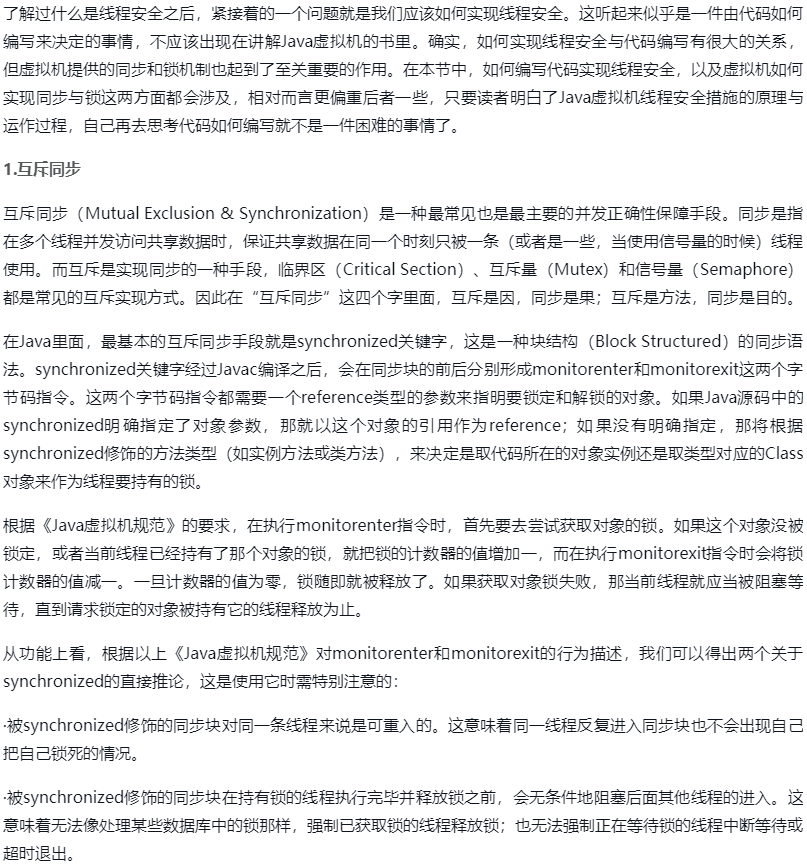 了解过什么是线程安全之后，紧接着的一个问题就是我们应该如何实现线程安全。这听起来似乎是一件由代码如何编写来决定的事情，不应该出现在讲解Java虚拟机的书里。确实，如何实现线程安全与代码编写有很大的关系，但虚拟机提供的同步和锁机制也起到了至关重要的作用。在本节中，如何编写代码实现线程安全，以及虚拟机如何实现同步与锁这两方面都会涉及，相对而言更偏重后者一些，只要读者明白了Java虚拟机线程安全措施的原理与运作过程，自己再去思考代码如何编写就不是一件困难的事情了。

1.互斥同步

互斥同步（Mutual Exclusion & Synchronization）是一种最常见也是最主要的并发正确性保障手段。同步是指在多个线程并发访问共享数据时，保证共享数据在同一个时刻只被一条（或者是一些，当使用信号量的时候）线程使用。而互斥是实现同步的一种手段，临界区（Critical Section）、互斥量（Mutex）和信号量（Semaphore）都是常见的互斥实现方式。因此在“互斥同步”这四个字里面，互斥是因，同步是果；互斥是方法，同步是目的。

在Java里面，最基本的互斥同步手段就是synchronized关键字，这是一种块结构（Block Structured）的同步语法。synchronized关键字经过Javac编译之后，会在同步块的前后分别形成monitorenter和monitorexit这两个字节码指令。这两个字节码指令都需要一个reference类型的参数来指明要锁定和解锁的对象。如果Java源码中的synchronized明确指定了对象参数，那就以这个对象的引用作为reference；如果没有明确指定，那将根据synchronized修饰的方法类型（如实例方法或类方法），来决定是取代码所在的对象实例还是取类型对应的Class对象来作为线程要持有的锁。

根据《Java虚拟机规范》的要求，在执行monitorenter指令时，首先要去尝试获取对象的锁。如果这个对象没被锁定，或者当前线程已经持有了那个对象的锁，就把锁的计数器的值增加一，而在执行monitorexit指令时会将锁计数器的值减一。一旦计数器的值为零，锁随即就被释放了。如果获取对象锁失败，那当前线程就应当被阻塞等待，直到请求锁定的对象被持有它的线程释放为止。

从功能上看，根据以上《Java虚拟机规范》对monitorenter和monitorexit的行为描述，我们可以得出两个关于synchronized的直接推论，这是使用它时需特别注意的：

·被synchronized修饰的同步块对同一条线程来说是可重入的。这意味着同一线程反复进入同步块也不会出现自己把自己锁死的情况。

·被synchronized修饰的同步块在持有锁的线程执行完毕并释放锁之前，会无条件地阻塞后面其他线程的进入。这意味着无法像处理某些数据库中的锁那样，强制已获取锁的线程释放锁；也无法强制正在等待锁的线程中断等待或超时退出。